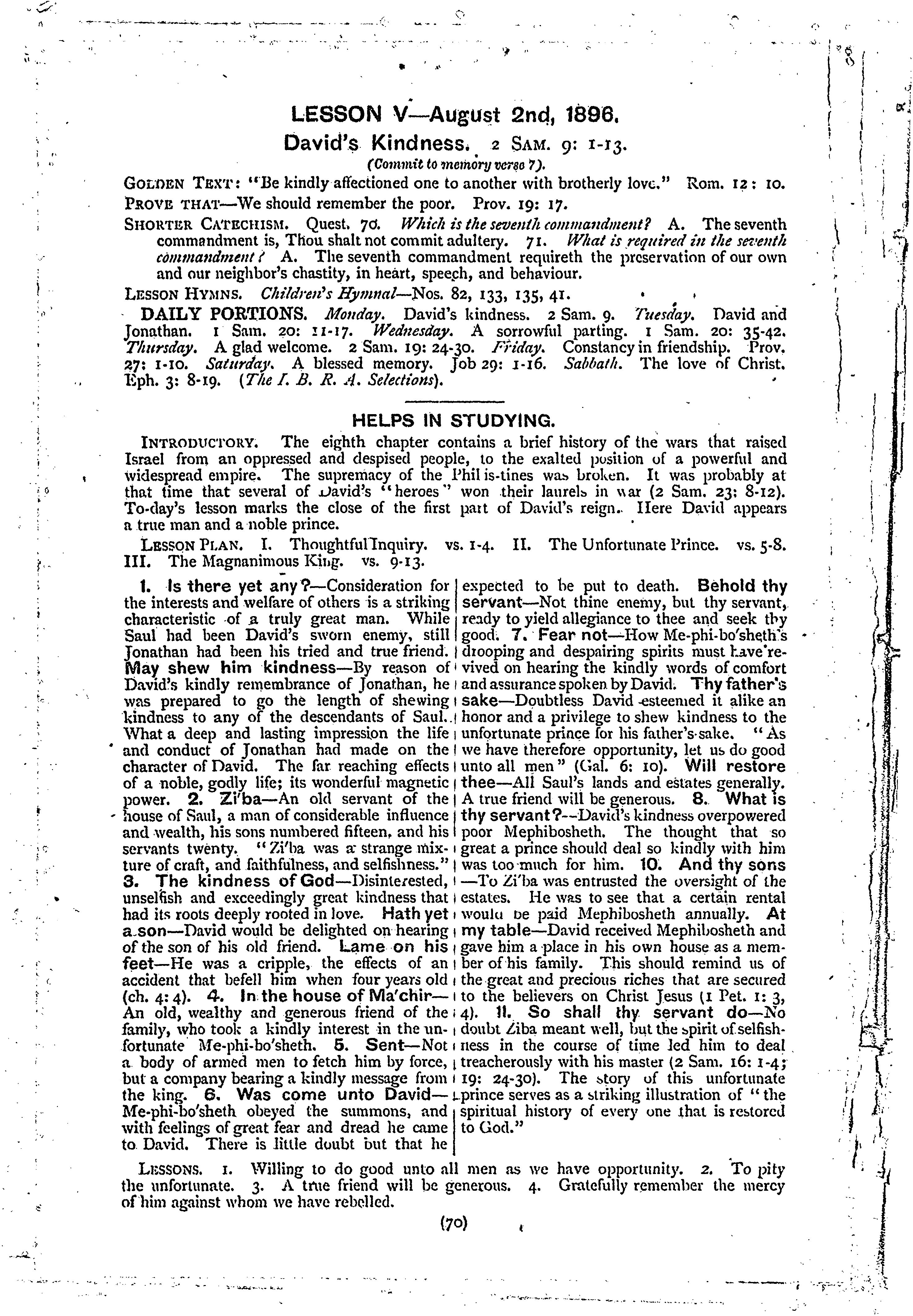 LESSON V—August 2nd, 1896.

David's Kindness. 2 SAM. 9: 1-13.

(Commit to memory verse 7).

GOLDEN TEXT: "Be kindly affectioned one to another with brotherly love." Rom. 12: 10.

PROVE THAT—We should remember the poor. Prov. 19: 17.

SHORTER CATECHISM. Quest. 70. Which is the seventh commandment? A. The seventh commandment is, Thou shalt not commit adultery. 71. What is required in the seventh commandment? A. The seventh commandment requireth the preservation of our own and our neighbor's chastity, in heart, speech, and behaviour.

LESSON HYMNS. Children's Hymnal—Nos. 82, 133, 135, 41.

DAILY PORTIONS. Monday. David's kindness. 2 Sam. 9. Tuesday. David and Jonathan. 1 Sam. 20: 11-17. Wednesday. A sorrowful parting. 1 Sam. 20: 35-42. Thursday. A glad welcome. 2 Sam. 19: 24-30. Friday. Constancy in friendship. Prov. 27: 1-10. Saturday. A blessed memory. Job 29: 1-16. Sabbath. The love of Christ. Eph. 3: 8-19. (The I. B. R. A. Selections).

HELPS IN STUDYING.

INTRODUCTORY. The eighth chapter contains a brief history of the wars that raised Israel from an oppressed and despised people, to the exalted position of a powerful and widespread empire. The supremacy of the Phil is-tines was broken. It was probably at that time that several of David's "heroes" won their laurels in war (2 Sam. 23: 8-12). To-day's lesson marks the close of the first part of David's reign. Here David appears a true man and a noble prince.

LESSON PLAN. I. Thoughtful Inquiry. vs. 1-4. II. The Unfortunate Prince. vs. 5-8. III. The Magnanimous King. vs. 9-13.

1. Is there yet any?—Consideration for the interests and welfare of others is a striking characteristic of a truly great man. While Saul had been David's sworn enemy, still Jonathan had been his tried and true friend. May shew him kindness—By reason of David's kindly remembrance of Jonathan, he was prepared to go the length of shewing kindness to any of the descendants of Saul. What a deep and lasting impression the life and conduct of Jonathan had made on the character of David. The far reaching effects of a noble, godly life; its wonderful magnetic power. 2. Zi'ba—An old servant of the house of Saul, a man of considerable influence and wealth, his sons numbered fifteen, and his servants twenty. "Zi'ba was a strange mixture of craft, and faithfulness, and selfishness." 3. The kindness of God—Disinterested, unselfish and exceedingly great kindness that had its roots deeply rooted in love. Hath yet a son—David would be delighted on hearing of the son of his old friend. Lame on his feet—He was a cripple, the effects of an accident that befell him when four years old (ch. 4: 4). 4. In the house of Ma'chir—An old, wealthy and generous friend of the family, who took a kindly interest in the unfortunate Me-phi-bo'sheth. 5. Sent—Not a body of armed men to fetch him by force, but a company bearing a kindly message from the king. 6. Was come unto David—Me-phi-bo'sheth obeyed the summons, and with feelings of great fear and dread he came to David. There is little doubt but that he expected to be put to death. Behold thy servant—Not thine enemy, but thy servant, ready to yield allegiance to thee and seek thy good. 7. Fear not—How Me-phi-bo'sheth's drooping and despairing spirits must have revived on hearing the kindly words of comfort and assurance spoken by David. Thy father's sake—Doubtless David esteemed it alike an honor and a privilege to shew kindness to the unfortunate prince for his father's sake. "As we have therefore opportunity, let us do good unto all men" (Gal. 6: 10). Will restore thee—All Saul's lands and estates generally. A true friend will be generous. 8. What is thy servant?—David's kindness overpowered poor Mephibosheth. The thought that so great a prince should deal so kindly with him was too much for him. 10. And thy sons—To Zi'ba was entrusted the oversight of the estates. He was to see that a certain rental would be paid Mephibosheth annually. At my table—David received Mephibosheth and gave him a place in his own house as a member of his family. This should remind us of the great and precious riches that are secured to the believers on Christ Jesus (1 Pet. 1: 3, 4). 11. So shall thy servant do—No doubt Ziba meant well, but the spirit of selfishness in the course of time led him to deal treacherously with his master (2 Sam. 16: 1-4; 19: 24-30). The story of this unfortunate prince serves as a striking illustration of "the spiritual history of every one that is restored to God."

LESSONS. 1. Willing to do good unto all men as we have opportunity. 2. To pity the unfortunate. 3. A true friend will be generous. 4. Gratefully remember the mercy of him against whom we have rebelled.

(70)